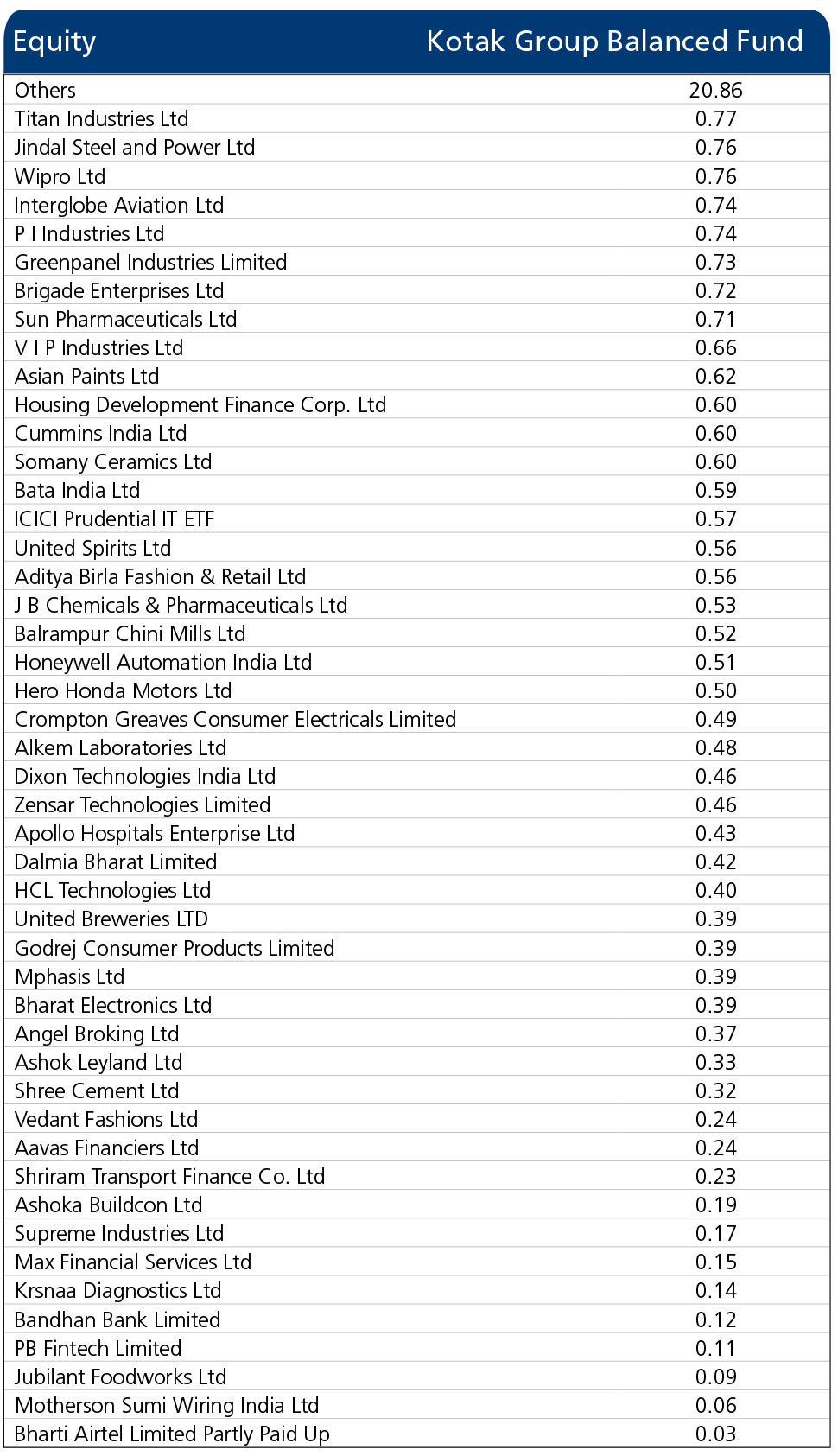 | Equity | Kotak Group Balanced Fund |
|---|---|
| Others | 20.86 |
| Titan Industries Ltd | 0.77 |
| Jindal Steel and Power Ltd | 0.76 |
| Wipro Ltd | 0.76 |
| Interglobe Aviation Ltd | 0.74 |
| P I Industries Ltd | 0.74 |
| Greenpanel Industries Limited | 0.73 |
| Brigade Enterprises Ltd | 0.72 |
| Sun Pharmaceuticals Ltd | 0.71 |
| V I P Industries Ltd | 0.66 |
| Asian Paints Ltd | 0.62 |
| Housing Development Finance Corp. Ltd | 0.60 |
| Cummins India Ltd | 0.60 |
| Somany Ceramics Ltd | 0.60 |
| Bata India Ltd | 0.59 |
| ICICI Prudential IT ETF | 0.57 |
| United Spirits Ltd | 0.56 |
| Aditya Birla Fashion & Retail Ltd | 0.56 |
| J B Chemicals & Pharmaceuticals Ltd | 0.53 |
| Balrampur Chini Mills Ltd | 0.52 |
| Honeywell Automation India Ltd | 0.51 |
| Hero Honda Motors Ltd | 0.50 |
| Crompton Greaves Consumer Electricals Limited | 0.49 |
| Alkem Laboratories Ltd | 0.48 |
| Dixon Technologies India Ltd | 0.46 |
| Zensar Technologies Limited | 0.46 |
| Apollo Hospitals Enterprise Ltd | 0.43 |
| Dalmia Bharat Limited | 0.42 |
| HCL Technologies Ltd | 0.40 |
| United Breweries LTD | 0.39 |
| Godrej Consumer Products Limited | 0.39 |
| Mphasis Ltd | 0.39 |
| Bharat Electronics Ltd | 0.39 |
| Angel Broking Ltd | 0.37 |
| Ashok Leyland Ltd | 0.33 |
| Shree Cement Ltd | 0.32 |
| Vedant Fashions Ltd | 0.24 |
| Aavas Financiers Ltd | 0.24 |
| Shriram Transport Finance Co. Ltd | 0.23 |
| Ashoka Buildcon Ltd | 0.19 |
| Supreme Industries Ltd | 0.17 |
| Max Financial Services Ltd | 0.15 |
| Krsnaa Diagnostics Ltd | 0.14 |
| Bandhan Bank Limited | 0.12 |
| PB Fintech Limited | 0.11 |
| Jubilant Foodworks Ltd | 0.09 |
| Motherson Sumi Wiring India Ltd | 0.06 |
| Bharti Airtel Limited Partly Paid Up | 0.03 |